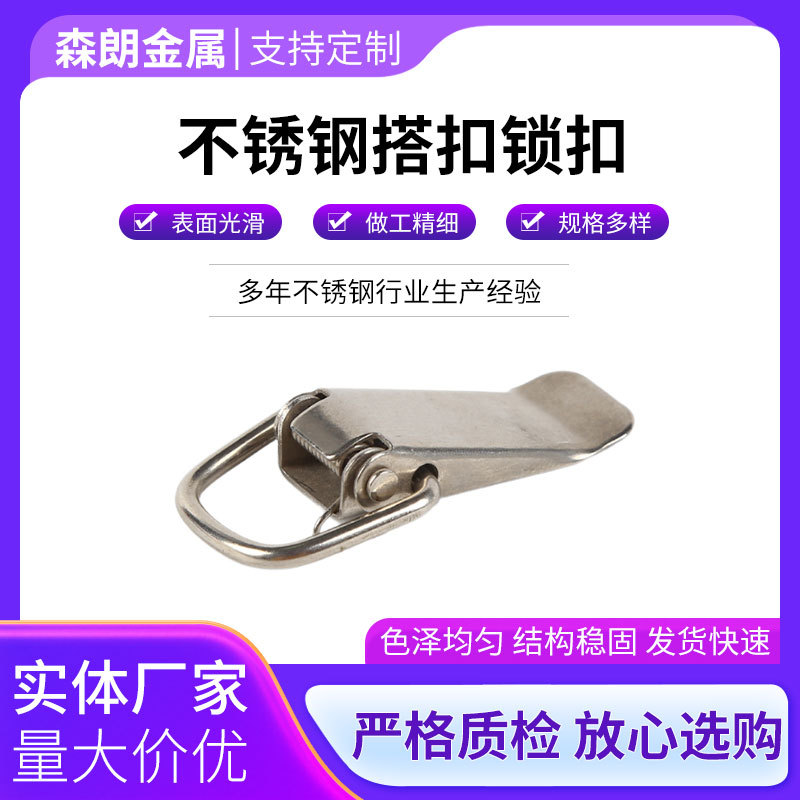 森朗金属 | 支持定制

不锈钢搭扣锁扣

表面光滑
做工精细
规格多样

多年不锈钢行业生产经验

色泽均匀 结构稳固 发货快速

实体厂家
量大价优

严格质检 放心选购